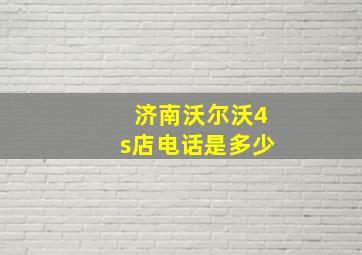 济南沃尔沃4s店电话是多少